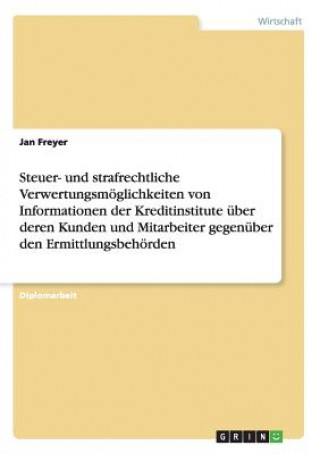 Wirtschaft

Jan Freyer

Steuer- und strafrechtliche Verwertungsmöglichkeiten von Informationen der Kreditinstitute über deren Kunden und Mitarbeiter gegenüber den Ermittlungsbehörden

Diplomarbeit

GRIN